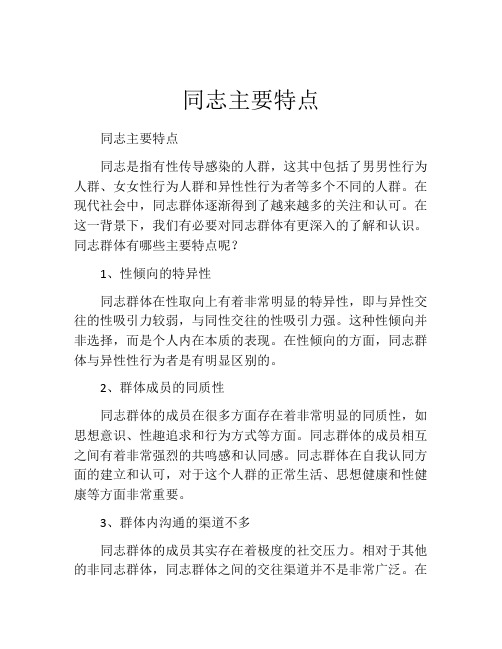 同志主要特点

同志主要特点

同志是指有性传导感染的人群，这其中包括了男男性行为人群、女女性行为人群和异性性行为者等多个不同的人群。在现代社会中，同志群体逐渐得到了越来越多的关注和认可。在这一背景下，我们有必要对同志群体有更深入的了解和认识。同志群体有哪些主要特点呢？

1、性倾向的特异性

同志群体在性取向上有着非常明显的特异性，即与异性交往的性吸引力较弱，与同性交往的性吸引力强。这种性倾向并非选择，而是个人内在本质的表现。在性倾向的方面，同志群体与异性性行为者是有明显区别的。

2、群体成员的同质性

同志群体的成员在很多方面存在着非常明显的同质性，如思想意识、性趣追求和行为方式等方面。同志群体的成员相互之间有着非常强烈的共鸣感和认同感。同志群体在自我认同方面的建立和认可，对于这个人群的正常生活、思想健康和性健康等方面非常重要。

3、群体内沟通的渠道不多

同志群体的成员其实存在着极度的社交压力。相对于其他的非同志群体，同志群体之间的交往渠道并不是非常广泛。在